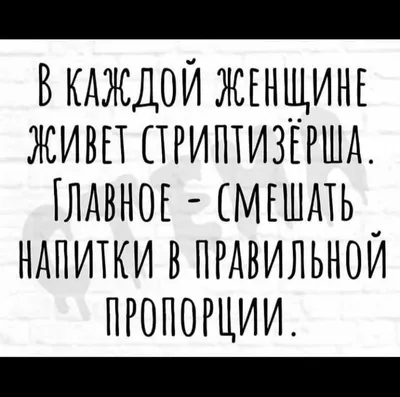 В КАЖДОЙ ЖЕНЩИНЕ ЖИВЕТ СТРИПТИЗЁРША. ГЛАВНОЕ - СМЕШАТЬ НАПИТКИ В ПРАВИЛЬНОЙ ПРОПОРЦИИ.